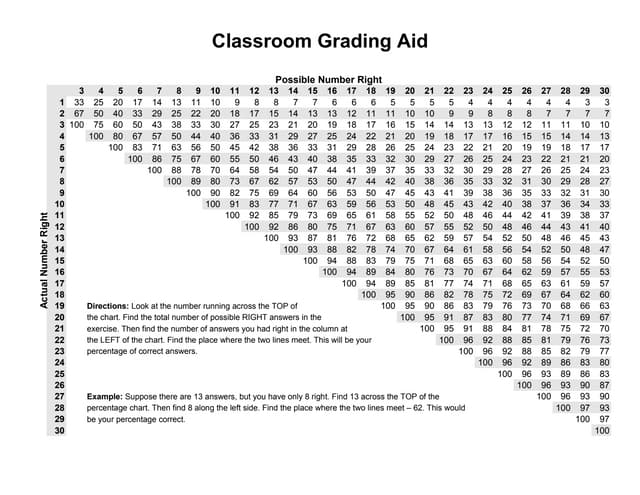 Classroom Grading Aid

Possible Number Right

Actual Number Right

| | 3 | 4 | 5 | 6 | 7 | 8 | 9 | 10 | 11 | 12 | 13 | 14 | 15 | 16 | 17 | 18 | 19 | 20 | 21 | 22 | 23 | 24 | 25 | 26 | 27 | 28 | 29 | 30 |
|---|---|---|---|---|---|---|---|---|---|---|---|---|---|---|---|---|---|---|---|---|---|---|---|---|---|---|---|---|
| 1 | 33 | 25 | 20 | 17 | 14 | 13 | 11 | 10 | 9 | 8 | 8 | 7 | 7 | 6 | 6 | 6 | 5 | 5 | 5 | 5 | 4 | 4 | 4 | 4 | 4 | 4 | 3 | 3 |
| 2 | 67 | 50 | 40 | 33 | 29 | 25 | 22 | 20 | 18 | 17 | 15 | 14 | 13 | 13 | 12 | 11 | 11 | 10 | 10 | 9 | 9 | 8 | 8 | 8 | 7 | 7 | 7 | 7 |
| 3 | 100 | 75 | 60 | 50 | 43 | 38 | 33 | 30 | 27 | 25 | 23 | 21 | 20 | 19 | 18 | 17 | 16 | 15 | 14 | 14 | 13 | 13 | 12 | 12 | 11 | 11 | 10 | 10 |
| 4 | | 100 | 80 | 67 | 57 | 50 | 44 | 40 | 36 | 33 | 31 | 29 | 27 | 25 | 24 | 22 | 21 | 20 | 19 | 18 | 17 | 17 | 16 | 15 | 15 | 14 | 14 | 13 |
| 5 | | | 100 | 83 | 71 | 63 | 56 | 50 | 45 | 42 | 38 | 36 | 33 | 31 | 29 | 28 | 26 | 25 | 24 | 23 | 22 | 21 | 20 | 19 | 19 | 18 | 17 | 17 |
| 6 | | | | 100 | 86 | 75 | 67 | 60 | 55 | 50 | 46 | 43 | 40 | 38 | 35 | 33 | 32 | 30 | 29 | 27 | 26 | 25 | 24 | 23 | 22 | 21 | 21 | 20 |
| 7 | | | | | 100 | 88 | 78 | 70 | 64 | 58 | 54 | 50 | 47 | 44 | 41 | 39 | 37 | 35 | 33 | 32 | 30 | 29 | 28 | 27 | 26 | 25 | 24 | 23 |
| 8 | | | | | | 100 | 89 | 80 | 73 | 67 | 62 | 57 | 53 | 50 | 47 | 44 | 42 | 40 | 38 | 36 | 35 | 33 | 32 | 31 | 30 | 29 | 28 | 27 |
| 9 | | | | | | | 100 | 90 | 82 | 75 | 69 | 64 | 60 | 56 | 53 | 50 | 47 | 45 | 43 | 41 | 39 | 38 | 36 | 35 | 33 | 32 | 31 | 30 |
| 10 | | | | | | | | 100 | 91 | 83 | 77 | 71 | 67 | 63 | 59 | 56 | 53 | 50 | 48 | 45 | 43 | 42 | 40 | 38 | 37 | 36 | 34 | 33 |
| 11 | | | | | | | | | 100 | 92 | 85 | 79 | 73 | 69 | 65 | 61 | 58 | 55 | 52 | 50 | 48 | 46 | 44 | 42 | 41 | 39 | 38 | 37 |
| 12 | | | | | | | | | | 100 | 92 | 86 | 80 | 75 | 71 | 67 | 63 | 60 | 57 | 55 | 52 | 50 | 48 | 46 | 44 | 43 | 41 | 40 |
| 13 | | | | | | | | | | | 100 | 93 | 87 | 81 | 76 | 72 | 68 | 65 | 62 | 59 | 57 | 54 | 52 | 50 | 48 | 46 | 45 | 43 |
| 14 | | | | | | | | | | | | 100 | 93 | 88 | 82 | 78 | 74 | 70 | 67 | 64 | 61 | 58 | 56 | 54 | 52 | 50 | 48 | 47 |
| 15 | | | | | | | | | | | | | 100 | 94 | 88 | 83 | 79 | 75 | 71 | 68 | 65 | 63 | 60 | 58 | 56 | 54 | 52 | 50 |
| 16 | | | | | | | | | | | | | | 100 | 94 | 89 | 84 | 80 | 76 | 73 | 70 | 67 | 64 | 62 | 59 | 57 | 55 | 53 |
| 17 | | | | | | | | | | | | | | | 100 | 94 | 89 | 85 | 81 | 77 | 74 | 71 | 68 | 65 | 63 | 61 | 59 | 57 |
| 18 | | | | | | | | | | | | | | | | 100 | 95 | 90 | 86 | 82 | 78 | 75 | 72 | 69 | 67 | 64 | 62 | 60 |
| 19 | | | | | | | | | | | | | | | | | 100 | 95 | 90 | 86 | 83 | 79 | 76 | 73 | 70 | 68 | 66 | 63 |
| 20 | | | | | | | | | | | | | | | | | | 100 | 95 | 91 | 87 | 83 | 80 | 77 | 74 | 71 | 69 | 67 |
| 21 | | | | | | | | | | | | | | | | | | | 100 | 95 | 91 | 88 | 84 | 81 | 78 | 75 | 72 | 70 |
| 22 | | | | | | | | | | | | | | | | | | | | 100 | 96 | 92 | 88 | 85 | 81 | 79 | 76 | 73 |
| 23 | | | | | | | | | | | | | | | | | | | | | 100 | 96 | 92 | 88 | 85 | 82 | 79 | 77 |
| 24 | | | | | | | | | | | | | | | | | | | | | | 100 | 96 | 92 | 89 | 86 | 83 | 80 |
| 25 | | | | | | | | | | | | | | | | | | | | | | | 100 | 96 | 93 | 89 | 86 | 83 |
| 26 | | | | | | | | | | | | | | | | | | | | | | | | 100 | 96 | 93 | 90 | 87 |
| 27 | | | | | | | | | | | | | | | | | | | | | | | | | 100 | 96 | 93 | 90 |
| 28 | | | | | | | | | | | | | | | | | | | | | | | | | | 100 | 97 | 93 |
| 29 | | | | | | | | | | | | | | | | | | | | | | | | | | | 100 | 97 |
| 30 | | | | | | | | | | | | | | | | | | | | | | | | | | | | 100 |

Directions: Look at the number running across the TOP of the chart. Find the total number of possible RIGHT answers in the exercise. Then find the number of answers you had right in the column at the LEFT of the chart. Find the place where the two lines meet. This will be your percentage of correct answers.

Example: Suppose there are 13 answers, but you have only 8 right. Find 13 across the TOP of the percentage chart. Then find 8 along the left side. Find the place where the two lines meet – 62. This would be your percentage correct.